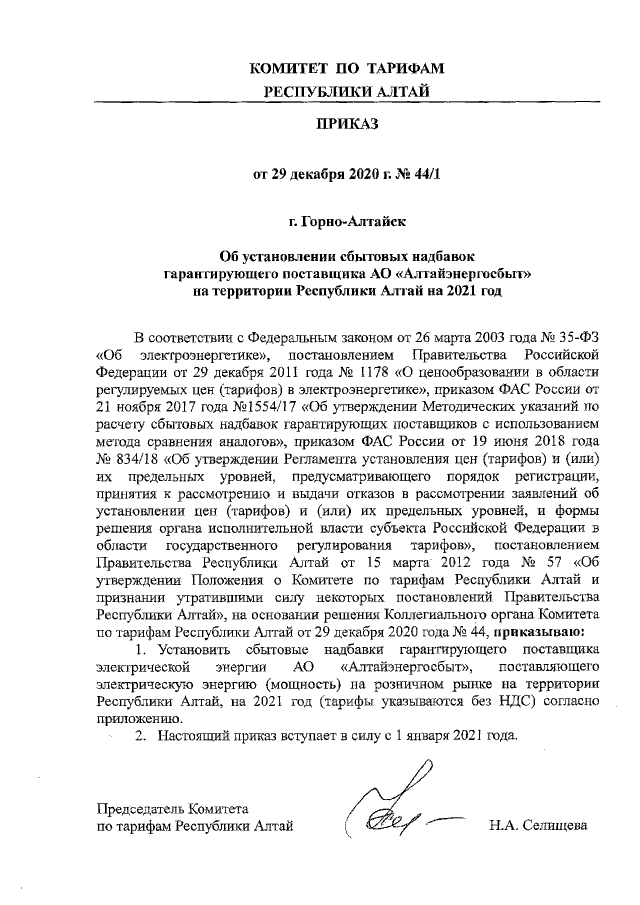 КОМИТЕТ ПО ТАРИФАМ
РЕСПУБЛИКИ АЛТАЙ

ПРИКАЗ

от 29 декабря 2020 г. № 44/1

г. Горно-Алтайск

Об установлении сбытовых надбавок
гарантирующего поставщика АО «Алтайэнергосбыт»
на территории Республики Алтай на 2021 год

В соответствии с Федеральным законом от 26 марта 2003 года № 35-ФЗ «Об электроэнергетике», постановлением Правительства Российской Федерации от 29 декабря 2011 года № 1178 «О ценообразовании в области регулируемых цен (тарифов) в электроэнергетике», приказом ФАС России от 21 ноября 2017 года №1554/17 «Об утверждении Методических указаний по расчету сбытовых надбавок гарантирующих поставщиков с использованием метода сравнения аналогов», приказом ФАС России от 19 июня 2018 года № 834/18 «Об утверждении Регламента установления цен (тарифов) и (или) их предельных уровней, предусматривающего порядок регистрации, принятия к рассмотрению и выдачи отказов в рассмотрении заявлений об установлении цен (тарифов) и (или) их предельных уровней, и формы решения органа исполнительной власти субъекта Российской Федерации в области государственного регулирования тарифов», постановлением Правительства Республики Алтай от 15 марта 2012 года № 57 «Об утверждении Положения о Комитете по тарифам Республики Алтай и признании утратившими силу некоторых постановлений Правительства Республики Алтай», на основании решения Коллегиального органа Комитета по тарифам Республики Алтай от 29 декабря 2020 года № 44, приказываю:

1. Установить сбытовые надбавки гарантирующего поставщика электрической энергии АО «Алтайэнергосбыт», поставляющего электрическую энергию (мощность) на розничном рынке на территории Республики Алтай, на 2021 год (тарифы указываются без НДС) согласно приложению.

2. Настоящий приказ вступает в силу с 1 января 2021 года.

Председатель Комитета
по тарифам Республики Алтай

Н.А. Селищева